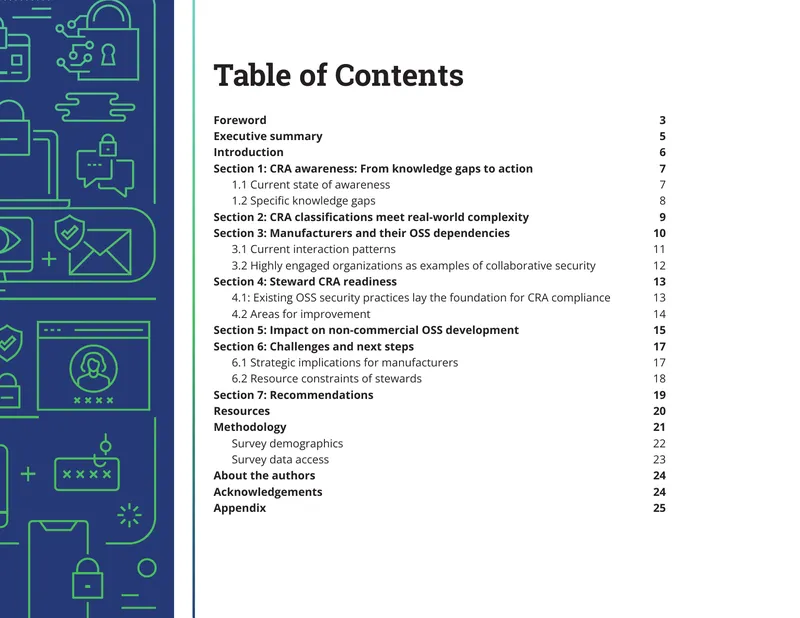 Table of Contents

Foreword 3
Executive summary 5
Introduction 6
Section 1: CRA awareness: From knowledge gaps to action 7
1.1 Current state of awareness 7
1.2 Specific knowledge gaps 8
Section 2: CRA classifications meet real-world complexity 9
Section 3: Manufacturers and their OSS dependencies 10
3.1 Current interaction patterns 11
3.2 Highly engaged organizations as examples of collaborative security 12
Section 4: Steward CRA readiness 13
4.1: Existing OSS security practices lay the foundation for CRA compliance 13
4.2 Areas for improvement 14
Section 5: Impact on non-commercial OSS development 15
Section 6: Challenges and next steps 17
6.1 Strategic implications for manufacturers 17
6.2 Resource constraints of stewards 18
Section 7: Recommendations 19
Resources 20
Methodology 21
Survey demographics 22
Survey data access 23
About the authors 24
Acknowledgements 24
Appendix 25